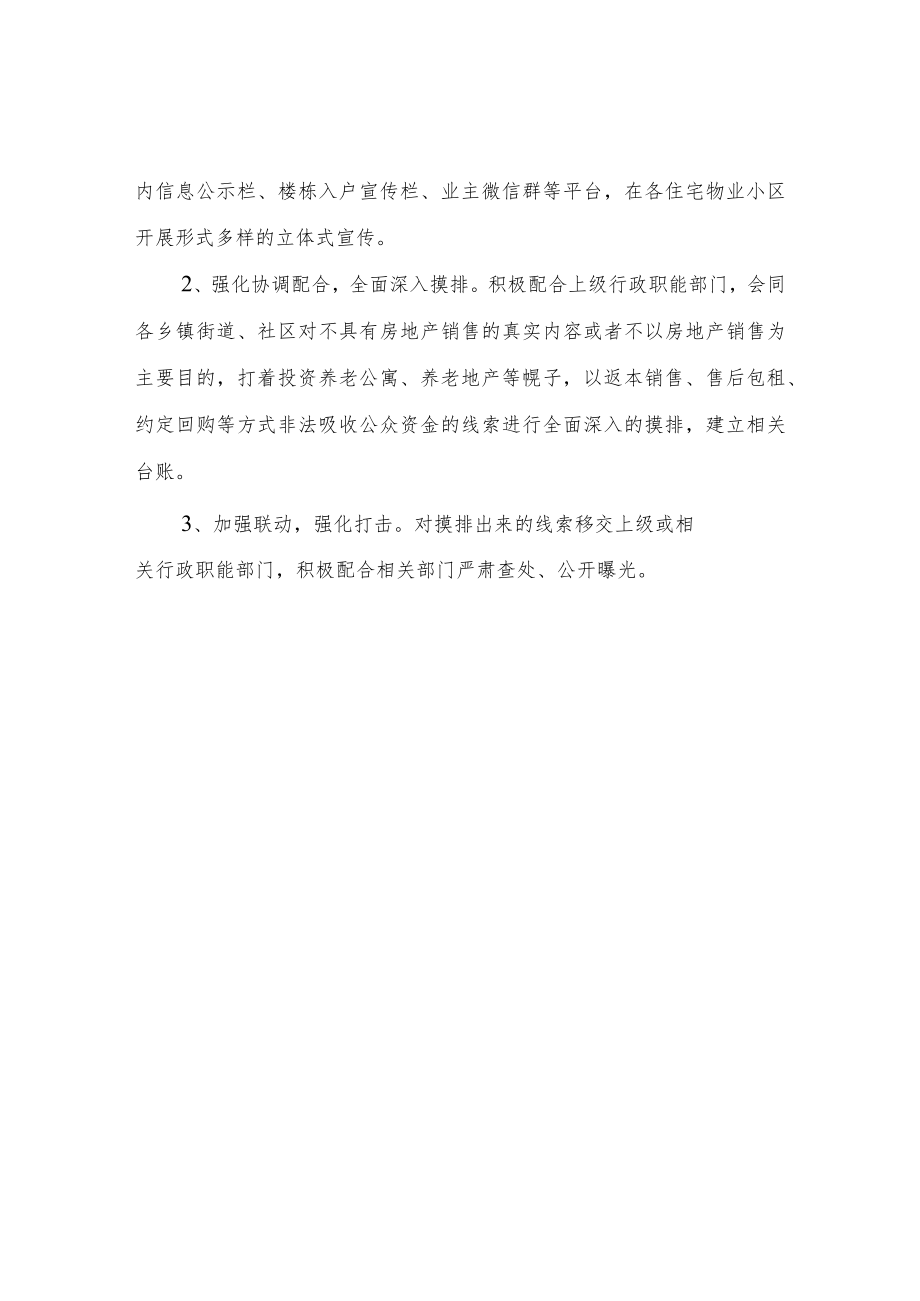 内信息公示栏、楼栋入户宣传栏、业主微信群等平台，在各住宅物业小区开展形式多样的立体式宣传。

2、强化协调配合，全面深入摸排。积极配合上级行政职能部门，会同各乡镇街道、社区对不具有房地产销售的真实内容或者不以房地产销售为主要目的，打着投资养老公寓、养老地产等幌子，以返本销售、售后包租、约定回购等方式非法吸收公众资金的线索进行全面深入的摸排，建立相关台账。

3、加强联动，强化打击。对摸排出来的线索移交上级或相关行政职能部门，积极配合相关部门严肃查处、公开曝光。